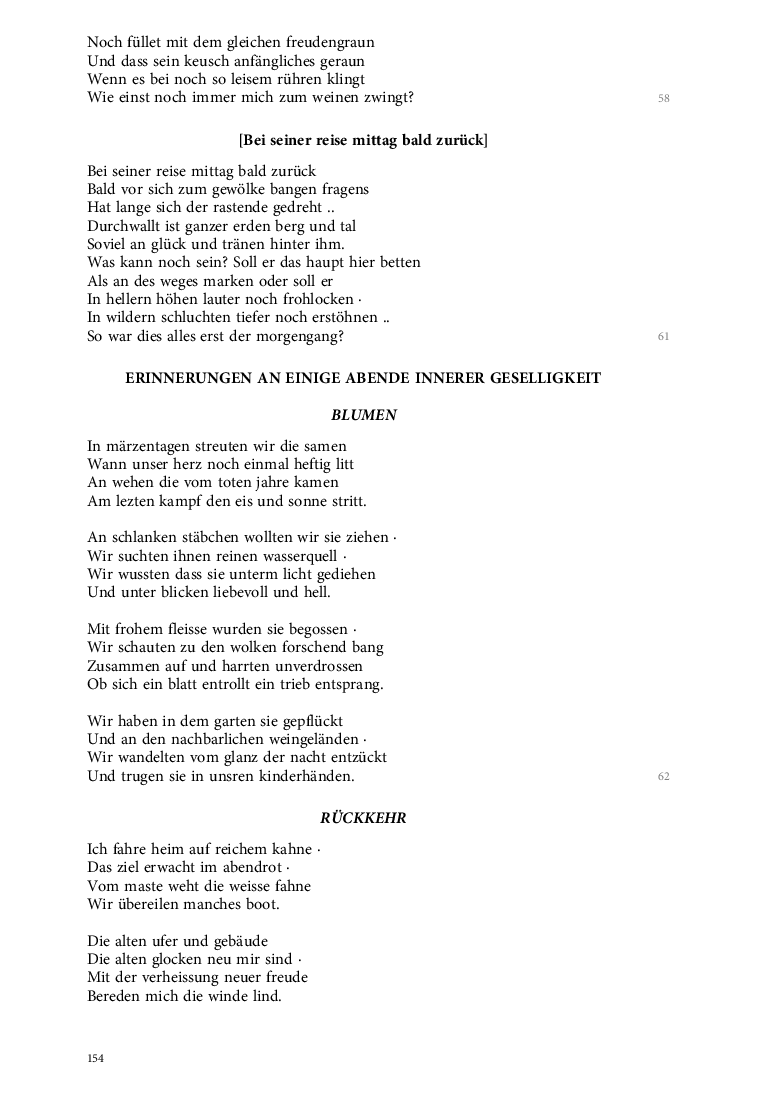 Noch füllet mit dem gleichen freudengraun
Und dass sein keusch anfängliches geraun
Wenn es bei noch so leisem rühren klingt
Wie einst noch immer mich zum weinen zwingt? 58

[Bei seiner reise mittag bald zurück]

Bei seiner reise mittag bald zurück
Bald vor sich zum gewölke bangen fragens
Hat lange sich der rastende gedreht ..
Durchwallt ist ganzer erden berg und tal
Soviel an glück und tränen hinter ihm.
Was kann noch sein? Soll er das haupt hier betten
Als an des weges marken oder soll er
In hellern höhen lauter noch frohlocken ·
In wildern schluchten tiefer noch erstöhnen ..
So war dies alles erst der morgengang? 61

ERINNERUNGEN AN EINIGE ABENDE INNERER GESELLIGKEIT

BLUMEN

In märzentagen streuten wir die samen
Wann unser herz noch einmal heftig litt
An wehen die vom toten jahre kamen
Am lezten kampf den eis und sonne stritt.

An schlanken stäbchen wollten wir sie ziehen ·
Wir suchten ihnen reinen wasserquell ·
Wir wussten dass sie unterm licht gediehen
Und unter blicken liebevoll und hell.

Mit frohem fleisse wurden sie begossen ·
Wir schauten zu den wolken forschend bang
Zusammen auf und harrten unverdrossen
Ob sich ein blatt entrollt ein trieb entsprang.

Wir haben in dem garten sie gepflückt
Und an den nachbarlichen weingeländen ·
Wir wandelten vom glanz der nacht entzückt
Und trugen sie in unsren kinderhänden. 62

RÜCKKEHR

Ich fahre heim auf reichem kahne ·
Das ziel erwacht im abendrot ·
Vom maste weht die weisse fahne
Wir übereilen manches boot.

Die alten ufer und gebäude
Die alten glocken neu mir sind ·
Mit der verheissung neuer freude
Bereden mich die winde lind.

154